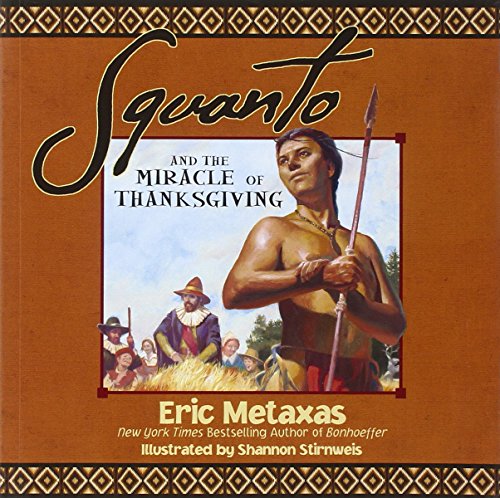 Squanto

AND THE MIRACLE OF THANKSGIVING

Eric Metaxas
New York Times Bestselling Author of Bonhoeffer
Illustrated by Shannon Stirnweis